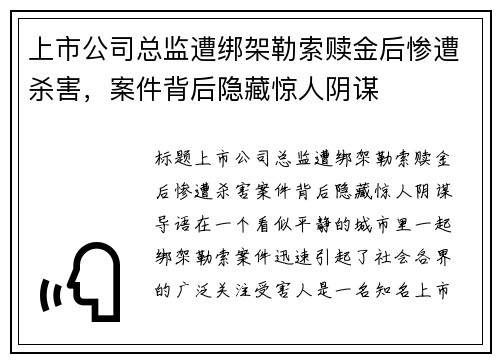 上市公司总监遭绑架勒索赎金后惨遭杀害，案件背后隐藏惊人阴谋

标题上市公司总监遭绑架勒索赎金后惨遭杀害案件背后隐藏惊人阴谋导语在一个看似平静的城市里一起绑架勒索案件迅速引起了社会各界的广泛关注受害人是一名知名上市